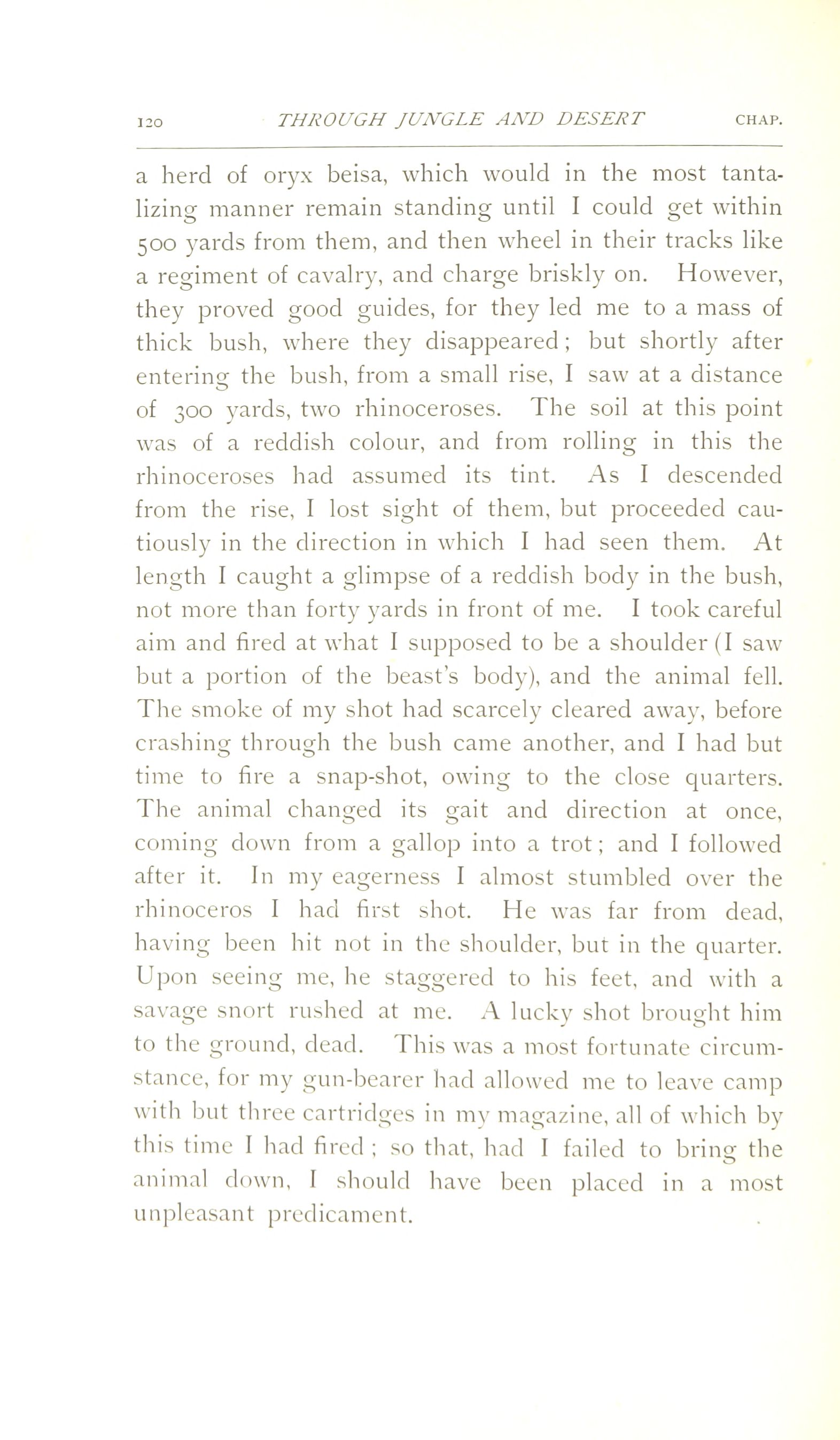 120 THROUGH JUNGLE AND DESERT CHAP.

a herd of oryx beisa, which would in the most tantalizing manner remain standing until I could get within 500 yards from them, and then wheel in their tracks like a regiment of cavalry, and charge briskly on. However, they proved good guides, for they led me to a mass of thick bush, where they disappeared; but shortly after entering the bush, from a small rise, I saw at a distance of 300 yards, two rhinoceroses. The soil at this point was of a reddish colour, and from rolling in this the rhinoceroses had assumed its tint. As I descended from the rise, I lost sight of them, but proceeded cautiously in the direction in which I had seen them. At length I caught a glimpse of a reddish body in the bush, not more than forty yards in front of me. I took careful aim and fired at what I supposed to be a shoulder (I saw but a portion of the beast's body), and the animal fell. The smoke of my shot had scarcely cleared away, before crashing through the bush came another, and I had but time to fire a snap-shot, owing to the close quarters. The animal changed its gait and direction at once, coming down from a gallop into a trot; and I followed after it. In my eagerness I almost stumbled over the rhinoceros I had first shot. He was far from dead, having been hit not in the shoulder, but in the quarter. Upon seeing me, he staggered to his feet, and with a savage snort rushed at me. A lucky shot brought him to the ground, dead. This was a most fortunate circumstance, for my gun-bearer had allowed me to leave camp with but three cartridges in my magazine, all of which by this time I had fired; so that, had I failed to bring the animal down, I should have been placed in a most unpleasant predicament.